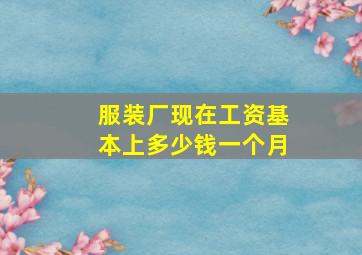 服装厂现在工资基本上多少钱一个月